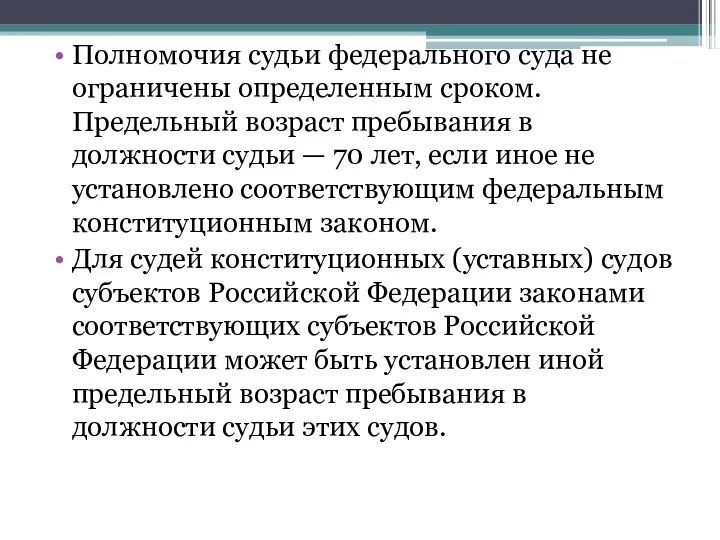 • Полномочия судьи федерального суда не ограничены определенным сроком. Предельный возраст пребывания в должности судьи — 70 лет, если иное не установлено соответствующим федеральным конституционным законом.
• Для судей конституционных (уставных) судов субъектов Российской Федерации законами соответствующих субъектов Российской Федерации может быть установлен иной предельный возраст пребывания в должности судьи этих судов.